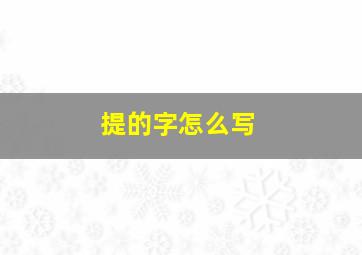 提的字怎么写